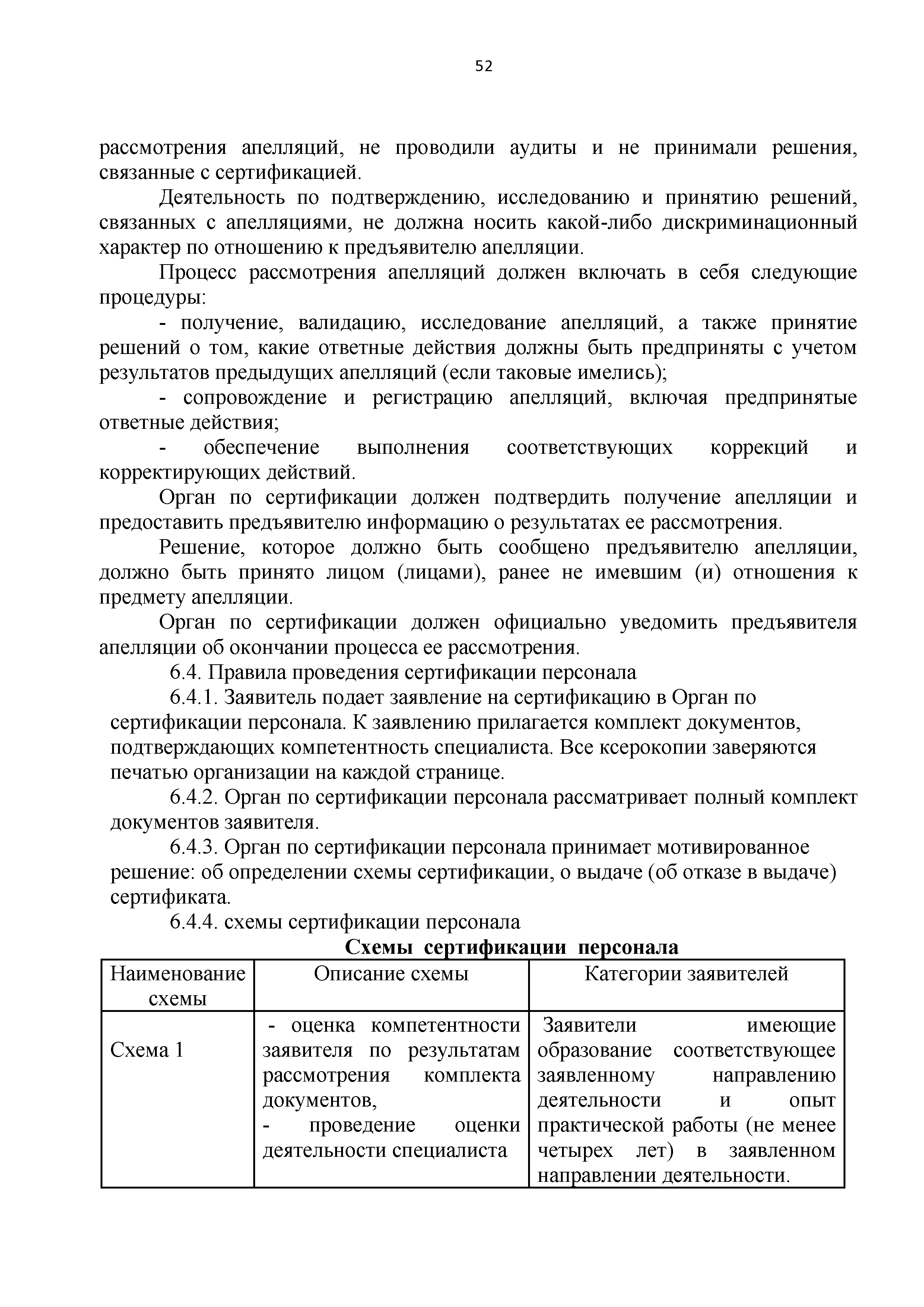 52

рассмотрения апелляций, не проводили аудиты и не принимали решения, связанные с сертификацией.

Деятельность по подтверждению, исследованию и принятию решений, связанных с апелляциями, не должна носить какой-либо дискриминационный характер по отношению к предъявителю апелляции.

Процесс рассмотрения апелляций должен включать в себя следующие процедуры:

- получение, валидацию, исследование апелляций, а также принятие решений о том, какие ответные действия должны быть предприняты с учетом результатов предыдущих апелляций (если таковые имелись);

- сопровождение и регистрацию апелляций, включая предпринятые ответные действия;

- обеспечение выполнения соответствующих коррекций и корректирующих действий.

Орган по сертификации должен подтвердить получение апелляции и предоставить предъявителю информацию о результатах ее рассмотрения.

Решение, которое должно быть сообщено предъявителю апелляции, должно быть принято лицом (лицами), ранее не имевшим (и) отношения к предмету апелляции.

Орган по сертификации должен официально уведомить предъявителя апелляции об окончании процесса ее рассмотрения.

6.4. Правила проведения сертификации персонала

6.4.1. Заявитель подает заявление на сертификацию в Орган по сертификации персонала. К заявлению прилагается комплект документов, подтверждающих компетентность специалиста. Все ксерокопии заверяются печатью организации на каждой странице.

6.4.2. Орган по сертификации персонала рассматривает полный комплект документов заявителя.

6.4.3. Орган по сертификации персонала принимает мотивированное решение: об определении схемы сертификации, о выдаче (об отказе в выдаче) сертификата.

6.4.4. схемы сертификации персонала

Схемы сертификации персонала

| Наименование схемы | Описание схемы | Категории заявителей |
|---|---|---|
| Схема 1 | - оценка компетентности заявителя по результатам рассмотрения комплекта документов, - проведение оценки деятельности специалиста | Заявители имеющие образование соответствующее заявленному направлению деятельности и опыт практической работы (не менее четырех лет) в заявленном направлении деятельности. |